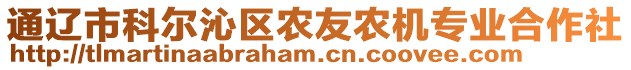 通辽市科尔沁区农友农机专业合作社
http://tlmartinaabraham.cn.coovee.com